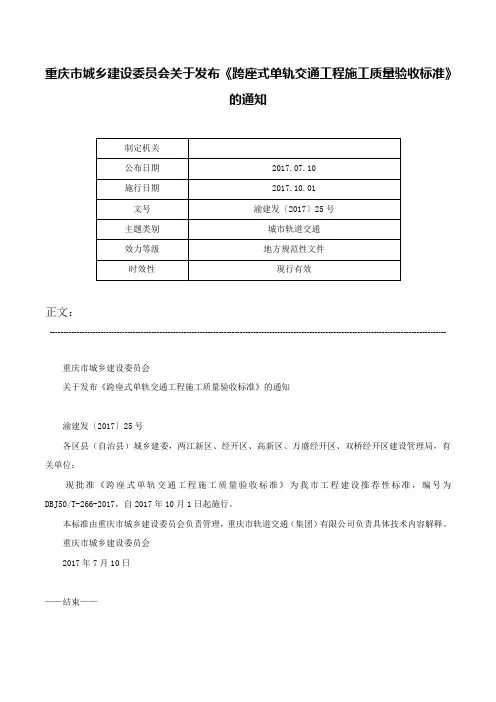 重庆市城乡建设委员会关于发布《跨座式单轨交通工程施工质量验收标准》的通知

| 制定机关 |  |
|---|---|
| 公布日期 | 2017.07.10 |
| 施行日期 | 2017.10.01 |
| 文号 | 渝建发〔2017〕25号 |
| 主题类别 | 城市轨道交通 |
| 效力等级 | 地方规范性文件 |
| 时效性 | 现行有效 |

正文：

重庆市城乡建设委员会

关于发布《跨座式单轨交通工程施工质量验收标准》的通知

渝建发〔2017〕25号

各区县（自治县）城乡建委，两江新区、经开区、高新区、万盛经开区、双桥经开区建设管理局，有关单位：

现批准《跨座式单轨交通工程施工质量验收标准》为我市工程建设推荐性标准，编号为DBJ50/T-266-2017，自2017年10月1日起施行。

本标准由重庆市城乡建设委员会负责管理，重庆市轨道交通（集团）有限公司负责具体技术内容解释。

重庆市城乡建设委员会

2017年7月10日

——结束——